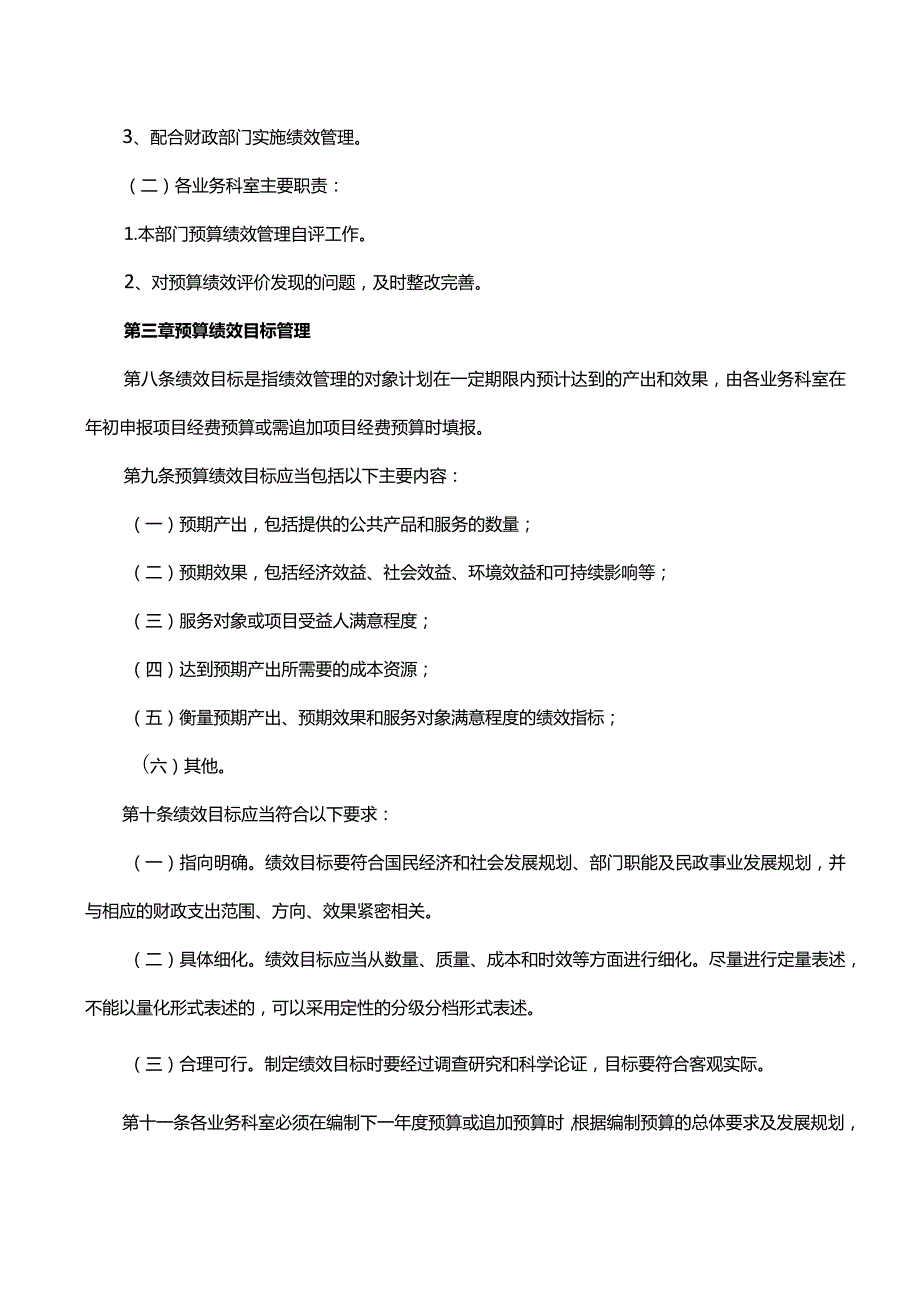 3、配合财政部门实施绩效管理。

（二）各业务科室主要职责：

1.本部门预算绩效管理自评工作。

2、对预算绩效评价发现的问题，及时整改完善。

第三章预算绩效目标管理

第八条绩效目标是指绩效管理的对象计划在一定期限内预计达到的产出和效果，由各业务科室在年初申报项目经费预算或需追加项目经费预算时填报。

第九条预算绩效目标应当包括以下主要内容：

（一）预期产出，包括提供的公共产品和服务的数量；

（二）预期效果，包括经济效益、社会效益、环境效益和可持续影响等；

（三）服务对象或项目受益人满意程度；

（四）达到预期产出所需要的成本资源；

（五）衡量预期产出、预期效果和服务对象满意程度的绩效指标；

（六）其他。

第十条绩效目标应当符合以下要求：

（一）指向明确。绩效目标要符合国民经济和社会发展规划、部门职能及民政事业发展规划，并与相应的财政支出范围、方向、效果紧密相关。

（二）具体细化。绩效目标应当从数量、质量、成本和时效等方面进行细化。尽量进行定量表述，不能以量化形式表述的，可以采用定性的分级分档形式表述。

（三）合理可行。制定绩效目标时要经过调查研究和科学论证，目标要符合客观实际。

第十一条各业务科室必须在编制下一年度预算或追加预算时，根据编制预算的总体要求及发展规划，